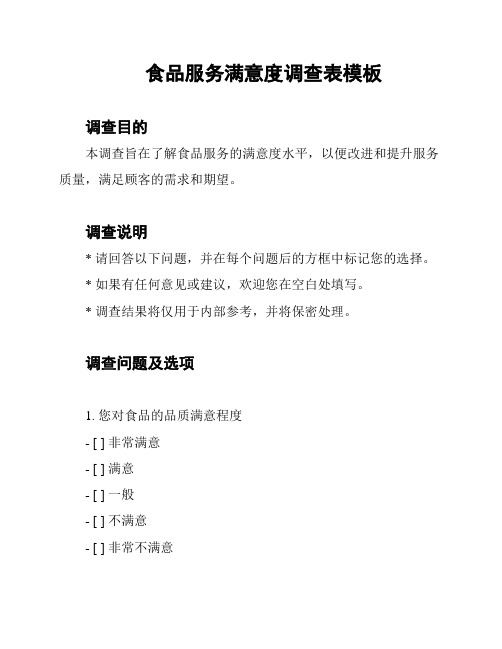 食品服务满意度调查表模板

调查目的

本调查旨在了解食品服务的满意度水平，以便改进和提升服务质量，满足顾客的需求和期望。

调查说明

* 请回答以下问题，并在每个问题后的方框中标记您的选择。

* 如果有任何意见或建议，欢迎您在空白处填写。

* 调查结果将仅用于内部参考，并将保密处理。

调查问题及选项

1. 您对食品的品质满意程度

- [ ] 非常满意

- [ ] 满意

- [ ] 一般

- [ ] 不满意

- [ ] 非常不满意